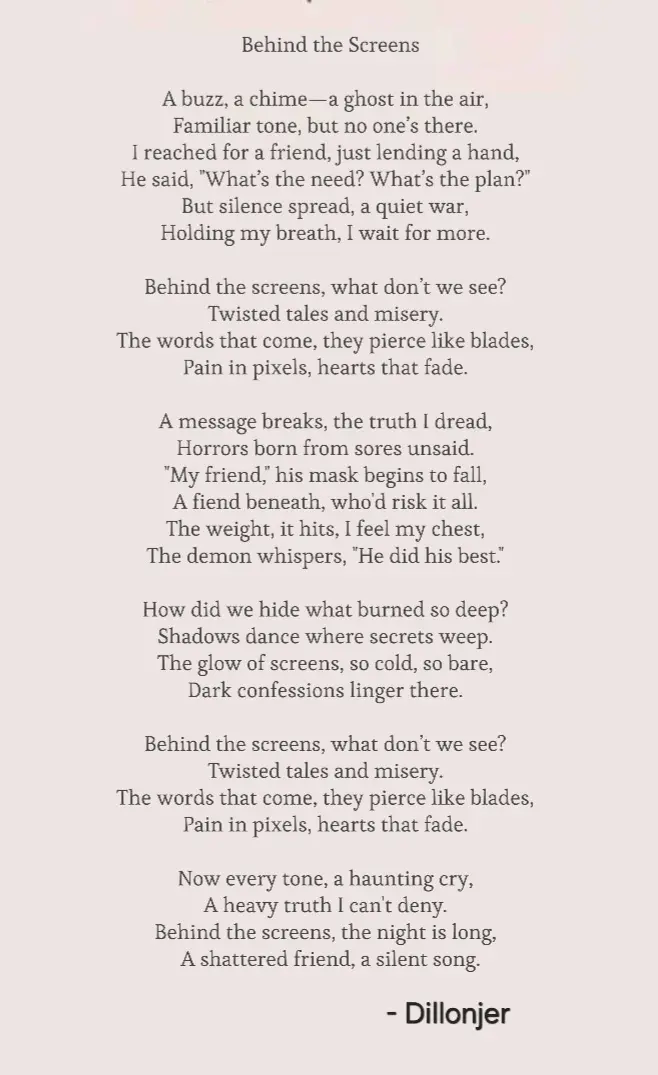 Behind the Screens

A buzz, a chime—a ghost in the air,
Familiar tone, but no one's there.
I reached for a friend, just lending a hand,
He said, "What's the need? What's the plan?"
But silence spread, a quiet war,
Holding my breath, I wait for more.

Behind the screens, what don't we see?
Twisted tales and misery.
The words that come, they pierce like blades,
Pain in pixels, hearts that fade.

A message breaks, the truth I dread,
Horrors born from sores unsaid.
"My friend," his mask begins to fall,
A fiend beneath, who'd risk it all.
The weight, it hits, I feel my chest,
The demon whispers, "He did his best."

How did we hide what burned so deep?
Shadows dance where secrets weep.
The glow of screens, so cold, so bare,
Dark confessions linger there.

Behind the screens, what don't we see?
Twisted tales and misery.
The words that come, they pierce like blades,
Pain in pixels, hearts that fade.

Now every tone, a haunting cry,
A heavy truth I can't deny.
Behind the screens, the night is long,
A shattered friend, a silent song.

- Dillonjer